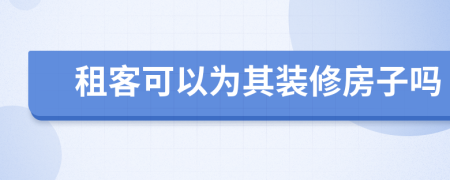 租客可以为其装修房子吗